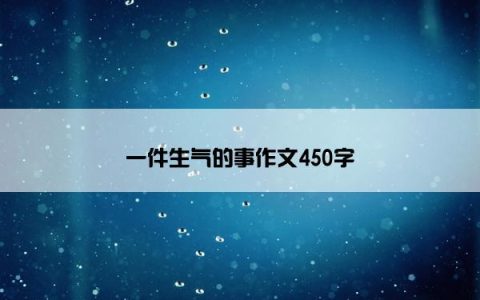 一件生气的事作文450字